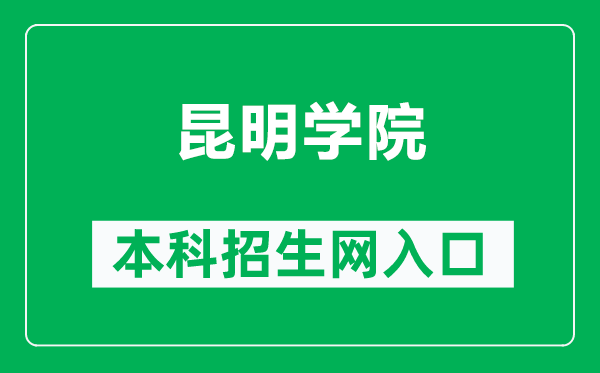 昆明学院

本科招生网入口